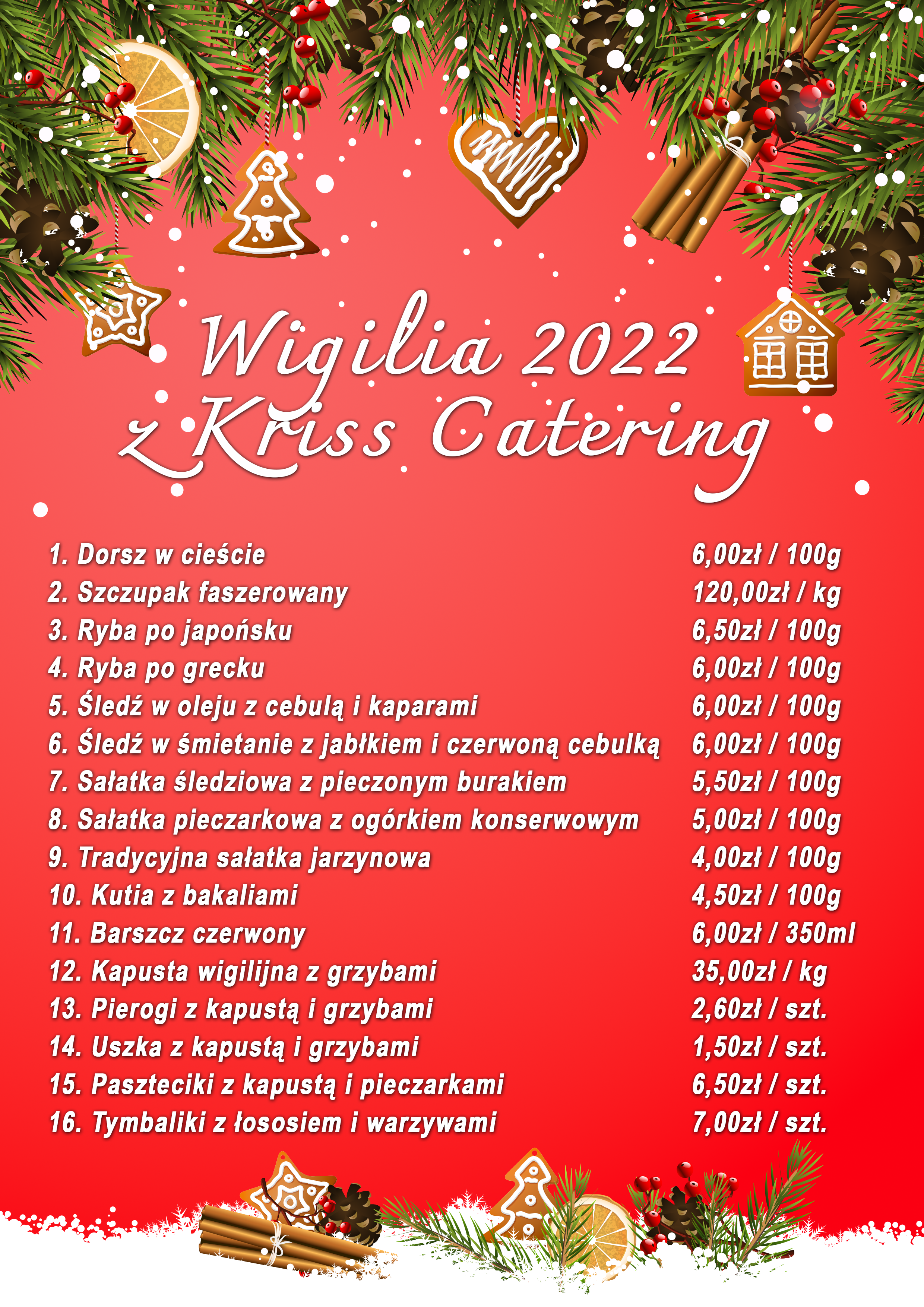 Wigilia 2022
z Kriss Catering

| | |
|---|---|
| 1. Dorsz w cieście | 6,00zł / 100g |
| 2. Szczupak faszerowany | 120,00zł / kg |
| 3. Ryba po japońsku | 6,50zł / 100g |
| 4. Ryba po grecku | 6,00zł / 100g |
| 5. Śledź w oleju z cebulą i kaparami | 6,00zł / 100g |
| 6. Śledź w śmietanie z jabłkiem i czerwoną cebulką | 6,00zł / 100g |
| 7. Sałatka śledziowa z pieczonym burakiem | 5,50zł / 100g |
| 8. Sałatka pieczarkowa z ogórkiem konserwowym | 5,00zł / 100g |
| 9. Tradycyjna sałatka jarzynowa | 4,00zł / 100g |
| 10. Kutia z bakaliami | 4,50zł / 100g |
| 11. Barszcz czerwony | 6,00zł / 350ml |
| 12. Kapusta wigilijna z grzybami | 35,00zł / kg |
| 13. Pierogi z kapustą i grzybami | 2,60zł / szt. |
| 14. Uszka z kapustą i grzybami | 1,50zł / szt. |
| 15. Paszteciki z kapustą i pieczarkami | 6,50zł / szt. |
| 16. Tymbaliki z łososiem i warzywami | 7,00zł / szt. |